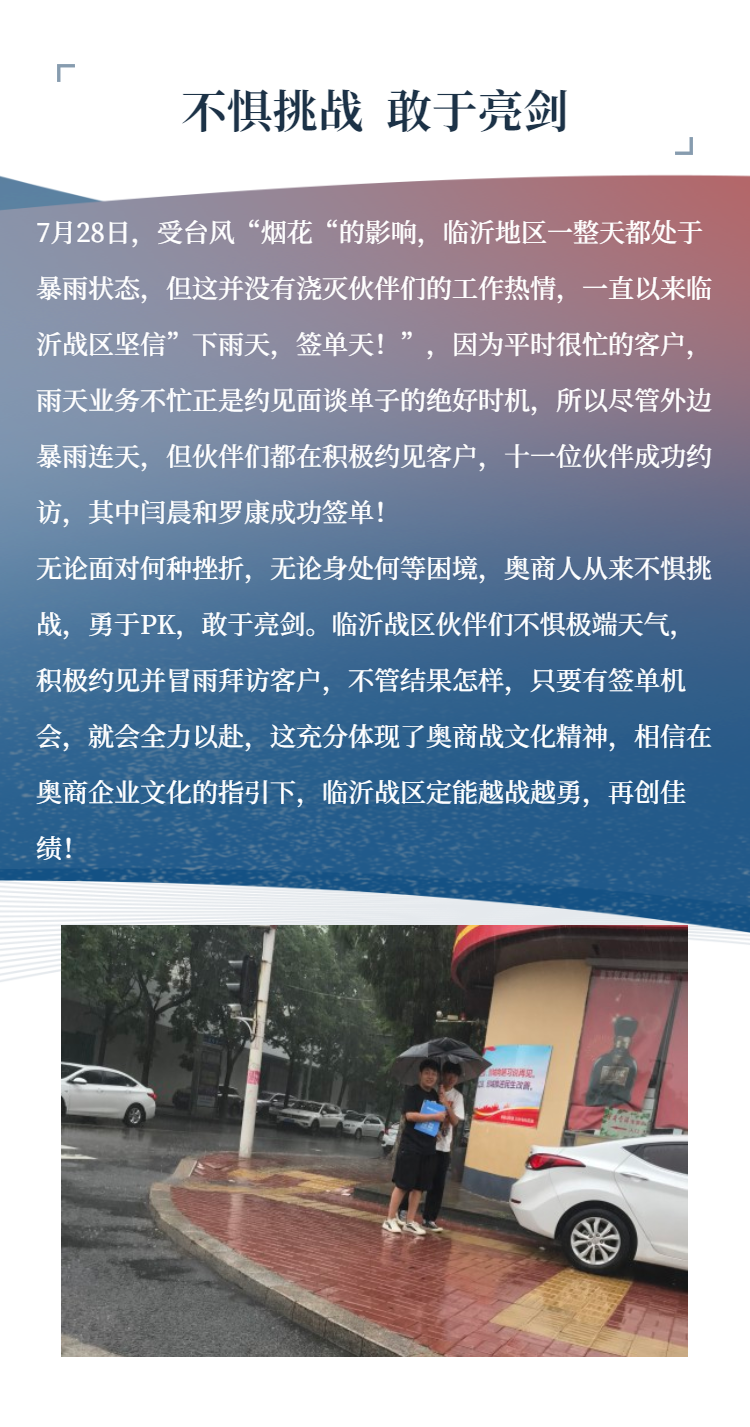 不惧挑战 敢于亮剑

7月28日，受台风“烟花“的影响，临沂地区一整天都处于暴雨状态，但这并没有浇灭伙伴们的工作热情，一直以来临沂战区坚信”下雨天，签单天！”，因为平时很忙的客户，雨天业务不忙正是约见面谈单子的绝好时机，所以尽管外边暴雨连天，但伙伴们都在积极约见客户，十一位伙伴成功约访，其中闫晨和罗康成功签单！

无论面对何种挫折，无论身处何等困境，奥商人从来不惧挑战，勇于PK，敢于亮剑。临沂战区伙伴们不惧极端天气，积极约见并冒雨拜访客户，不管结果怎样，只要有签单机会，就会全力以赴，这充分体现了奥商战文化精神，相信在奥商企业文化的指引下，临沂战区定能越战越勇，再创佳绩！